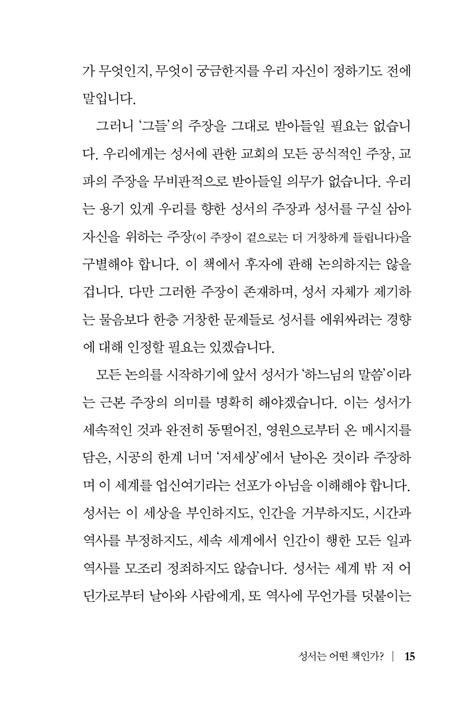 가 무엇인지, 무엇이 궁금한지를 우리 자신이 정하기도 전에 말입니다.

그러니 '그들'의 주장을 그대로 받아들일 필요는 없습니다. 우리에게는 성서에 관한 교회의 모든 공식적인 주장, 교파의 주장을 무비판적으로 받아들일 의무가 없습니다. 우리는 용기 있게 우리를 향한 성서의 주장과 성서를 구실 삼아 자신을 위하는 주장(이 주장이 겉으로는 더 거창하게 들립니다)을 구별해야 합니다. 이 책에서 후자에 관해 논의하지는 않을 겁니다. 다만 그러한 주장이 존재하며, 성서 자체가 제기하는 물음보다 한층 거창한 문제들로 성서를 에워싸려는 경향에 대해 인정할 필요는 있겠습니다.

모든 논의를 시작하기에 앞서 성서가 '하느님의 말씀'이라는 근본 주장의 의미를 명확히 해야겠습니다. 이는 성서가 세속적인 것과 완전히 동떨어진, 영원으로부터 온 메시지를 담은, 시공의 한계 너머 '저세상'에서 날아온 것이라 주장하며 이 세계를 업신여기라는 선포가 아님을 이해해야 합니다. 성서는 이 세상을 부인하지도, 인간을 거부하지도, 시간과 역사를 부정하지도, 세속 세계에서 인간이 행한 모든 일과 역사를 모조리 정죄하지도 않습니다. 성서는 세계 밖 저 어딘가로부터 날아와 사람에게, 또 역사에 무언가를 덧붙이는

성서는 어떤 책인가? | 15